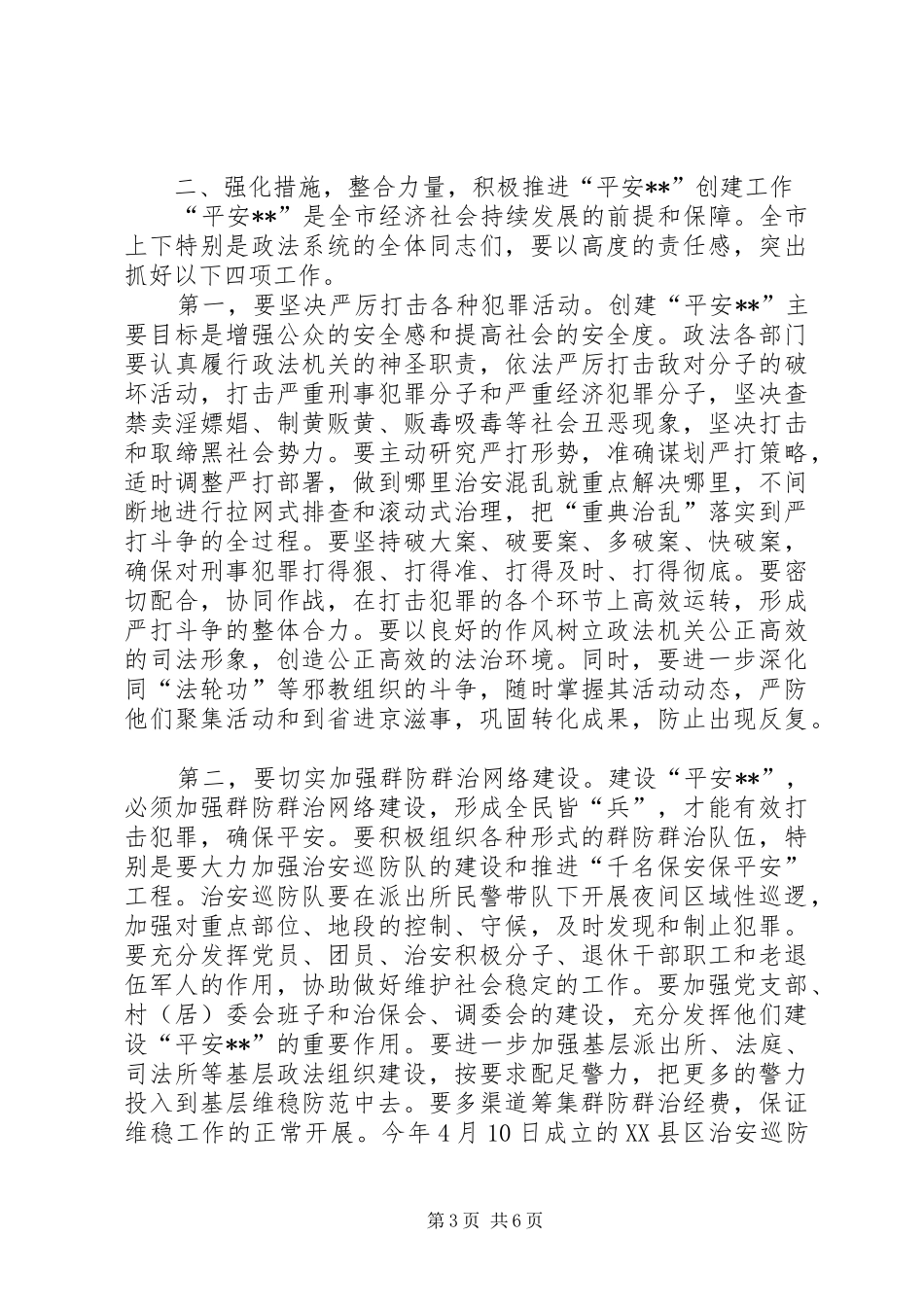 二、强化措施，整合力量，积极推进“平安**”创建工作

“平安**”是全市经济社会持续发展的前提和保障。全市上下特别是政法系统的全体同志们，要以高度的责任感，突出抓好以下四项工作。

第一，要坚决严厉打击各种犯罪活动。创建“平安**”主要目标是增强公众的安全感和提高社会的安全度。政法各部门要认真履行政法机关的神圣职责，依法严厉打击敌对分子的破坏活动，打击严重刑事犯罪分子和严重经济犯罪分子，坚决查禁卖淫嫖娼、制黄贩黄、贩毒吸毒等社会丑恶现象，坚决打击和取缔黑社会势力。要主动研究严打形势，准确谋划严打策略，适时调整严打部署，做到哪里治安混乱就重点解决哪里，不间断地进行拉网式排查和滚动式治理，把“重典治乱”落实到严打斗争的全过程。要坚持破大案、破要案、多破案、快破案，确保对刑事犯罪打得狠、打得准、打得及时、打得彻底。要密切配合，协同作战，在打击犯罪的各个环节上高效运转，形成严打斗争的整体合力。要以良好的作风树立政法机关公正高效的司法形象，创造公正高效的法治环境。同时，要进一步深化同“法轮功”等邪教组织的斗争，随时掌握其活动动态，严防他们聚集活动和到省进京滋事，巩固转化成果，防止出现反复。

第二，要切实加强群防群治网络建设。建设“平安**”，必须加强群防群治网络建设，形成全民皆“兵”，才能有效打击犯罪，确保平安。要积极组织各种形式的群防群治队伍，特别是要大力加强治安巡防队的建设和推进“千名保安保平安”工程。治安巡防队要在派出所民警带队下开展夜间区域性巡逻，加强对重点部位、地段的控制、守候，及时发现和制止犯罪。要充分发挥党员、团员、治安积极分子、退休干部职工和老退伍军人的作用，协助做好维护社会稳定的工作。要加强党支部、村（居）委会班子和治保会、调委会的建设，充分发挥他们建设“平安**”的重要作用。要进一步加强基层派出所、法庭、司法所等基层政法组织建设，按要求配足警力，把更多的警力投入到基层维稳防范中去。要多渠道筹集群防群治经费，保证维稳工作的正常开展。今年4月10日成立的XX县区治安巡防

第3页 共6页